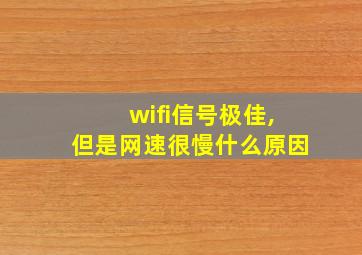 wifi信号极佳，
但是网速很慢什么原因